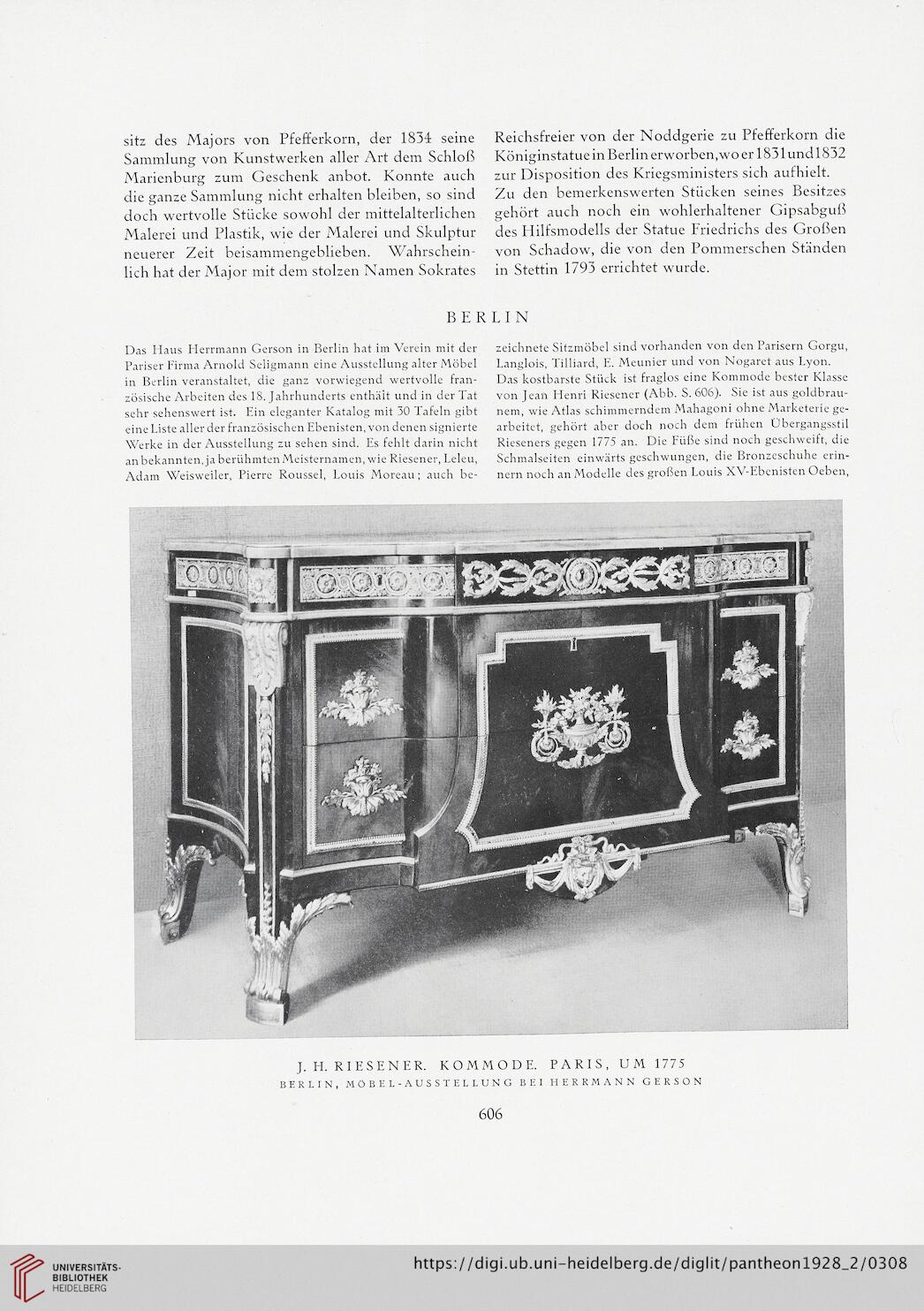 sitz des Majors von Pfefferkorn, der 1834 seine Sammlung von Kunstwerken aller Art dem Schloß Marienburg zum Geschenk anbot. Konnte auch die ganze Sammlung nicht erhalten bleiben, so sind doch wertvolle Stücke sowohl der mittelalterlichen Malerei und Plastik, wie der Malerei und Skulptur neuerer Zeit beisammengeblieben. Wahrscheinlich hat der Major mit dem stolzen Namen Sokrates

Reichsfreier von der Noddgerie zu Pfefferkorn die Königinstatue in Berlin erworben, wo er 1831 und 1832 zur Disposition des Kriegsministers sich aufhielt. Zu den bemerkenswerten Stücken seines Besitzes gehört auch noch ein wohlerhaltener Gipsabguß des Hilfsmodells der Statue Friedrichs des Großen von Schadow, die von den Pommerschen Ständen in Stettin 1793 errichtet wurde.

BERLIN

Das Haus Herrmann Gerson in Berlin hat im Verein mit der Pariser Firma Arnold Seligmann eine Ausstellung alter Möbel in Berlin veranstaltet, die ganz vorwiegend wertvolle französische Arbeiten des 18. Jahrhunderts enthält und in der Tat sehr sehenswert ist. Ein eleganter Katalog mit 30 Tafeln gibt eine Liste aller der französischen Ebenisten, von denen signierte Werke in der Ausstellung zu sehen sind. Es fehlt darin nicht an bekannten, ja berühmten Meisternamen, wie Riesener, Leleu, Adam Weisweiler, Pierre Roussel, Louis Moreau; auch bezeichnete Sitzmöbel sind vorhanden von den Parisern Gorgu, Langlois, Tilliard, E. Meunier und von Nogaret aus Lyon.

Das kostbarste Stück ist fraglos eine Kommode bester Klasse von Jean Henri Riesener (Abb. S. 606). Sie ist aus goldbraunem, wie Atlas schimmerndem Mahagoni ohne Marketerie gearbeitet, gehört aber doch noch dem frühen Übergangsstil Rieseners gegen 1775 an. Die Füße sind noch geschweift, die Schmalseiten einwärts geschwungen, die Bronzeschuhe erinnern noch an Modelle des großen Louis XV-Ebenisten Oeben,

J. H. RIESENER. KOMMODE. PARIS, UM 1775
BERLIN, MÖBEL-AUSSTELLUNG BEI HERRMANN GERSON

606

UNIVERSITÄTS-BIBLIOTHEK HEIDELBERG

https://digi.ub.uni-heidelberg.de/diglit/pantheon1928_2/0308